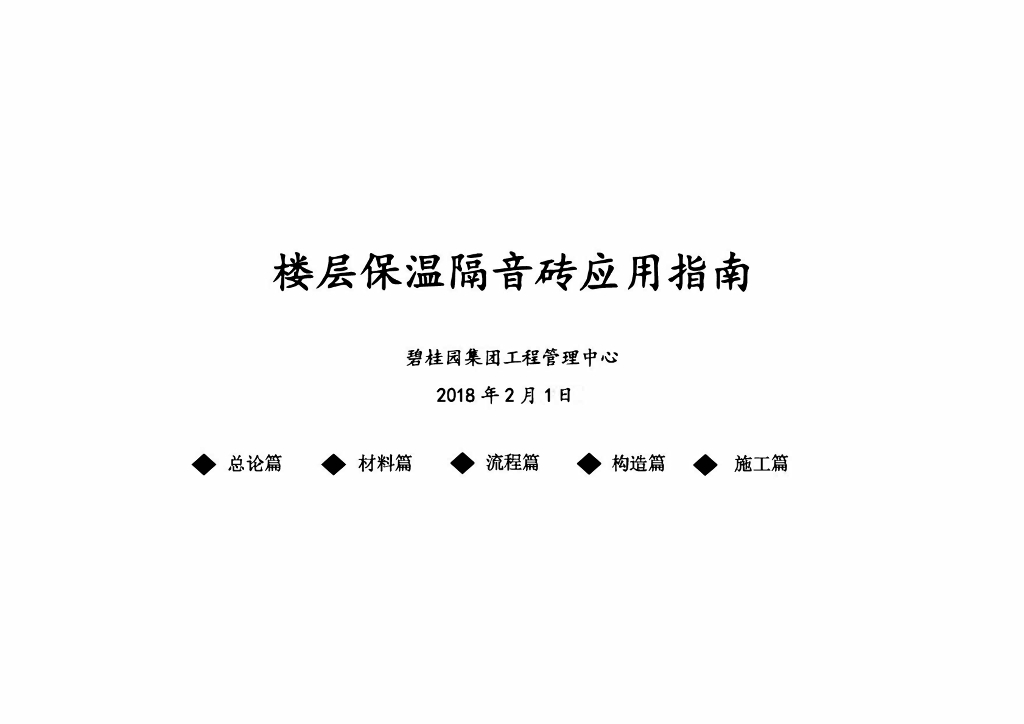 楼层保温隔音砖应用指南

碧桂园集团工程管理中心

2018 年 2 月 1 日

◆ 总论篇 ◆ 材料篇 ◆ 流程篇 ◆ 构造篇 ◆ 施工篇